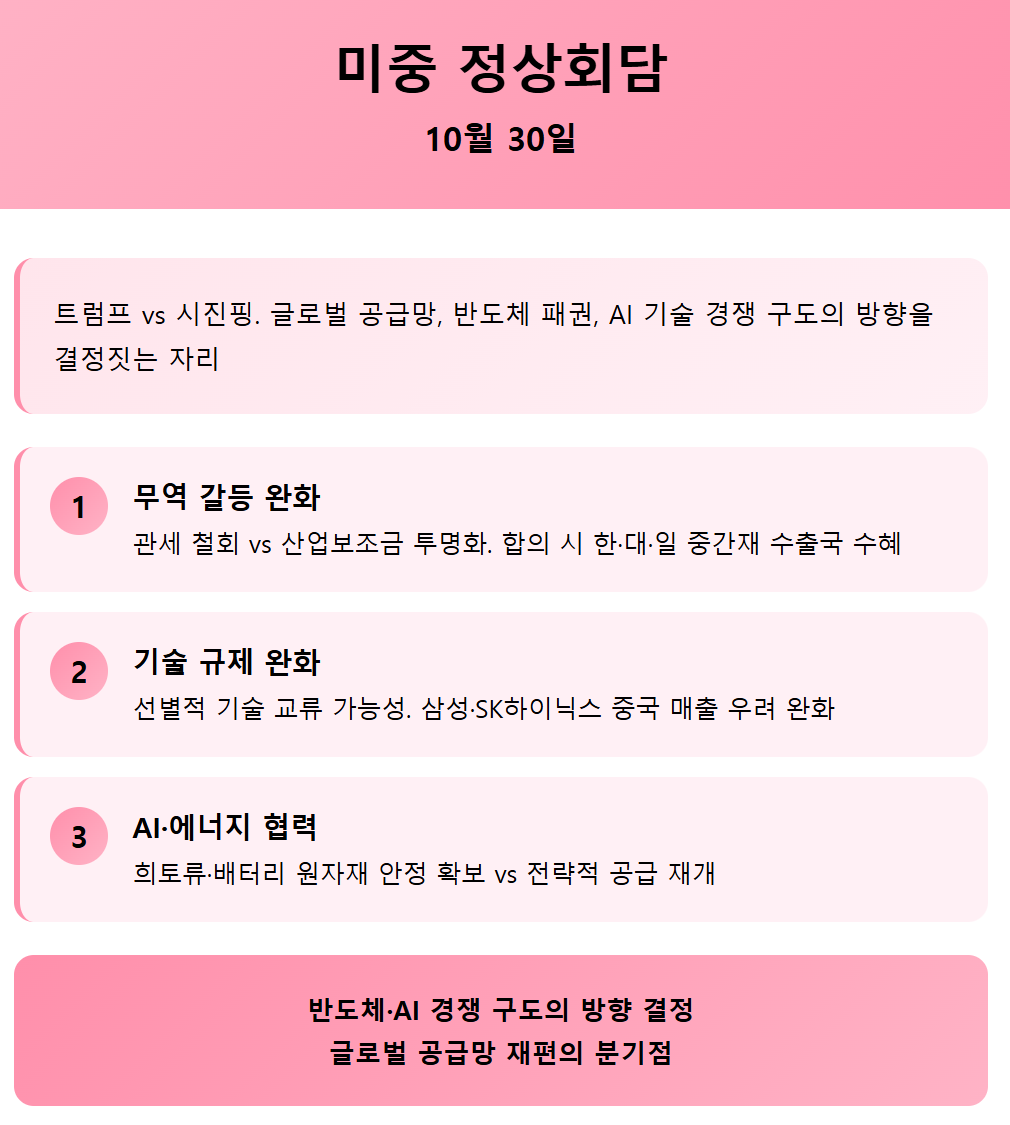 미중 정상회담

10월 30일

트럼프 vs 시진핑. 글로벌 공급망, 반도체 패권, AI 기술 경쟁 구도의 방향을 결정짓는 자리

1

무역 갈등 완화

관세 철회 vs 산업보조금 투명화. 합의 시 한·대·일 중간재 수출국 수혜

2

기술 규제 완화

선별적 기술 교류 가능성. 삼성·SK하이닉스 중국 매출 우려 완화

3

AI·에너지 협력

희토류·배터리 원자재 안정 확보 vs 전략적 공급 재개

반도체·AI 경쟁 구도의 방향 결정
글로벌 공급망 재편의 분기점